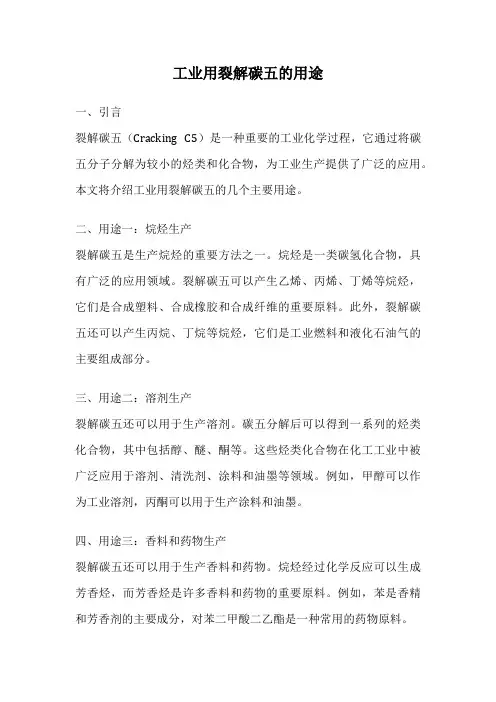 工业用裂解碳五的用途

一、引言

裂解碳五（Cracking C5）是一种重要的工业化学过程，它通过将碳五分子分解为较小的烃类和化合物，为工业生产提供了广泛的应用。本文将介绍工业用裂解碳五的几个主要用途。

二、用途一：烷烃生产

裂解碳五是生产烷烃的重要方法之一。烷烃是一类碳氢化合物，具有广泛的应用领域。裂解碳五可以产生乙烯、丙烯、丁烯等烷烃，它们是合成塑料、合成橡胶和合成纤维的重要原料。此外，裂解碳五还可以产生丙烷、丁烷等烷烃，它们是工业燃料和液化石油气的主要组成部分。

三、用途二：溶剂生产

裂解碳五还可以用于生产溶剂。碳五分解后可以得到一系列的烃类化合物，其中包括醇、醚、酮等。这些烃类化合物在化工工业中被广泛应用于溶剂、清洗剂、涂料和油墨等领域。例如，甲醇可以作为工业溶剂，丙酮可以用于生产涂料和油墨。

四、用途三：香料和药物生产

裂解碳五还可以用于生产香料和药物。烷烃经过化学反应可以生成芳香烃，而芳香烃是许多香料和药物的重要原料。例如，苯是香精和芳香剂的主要成分，对苯二甲酸二乙酯是一种常用的药物原料。